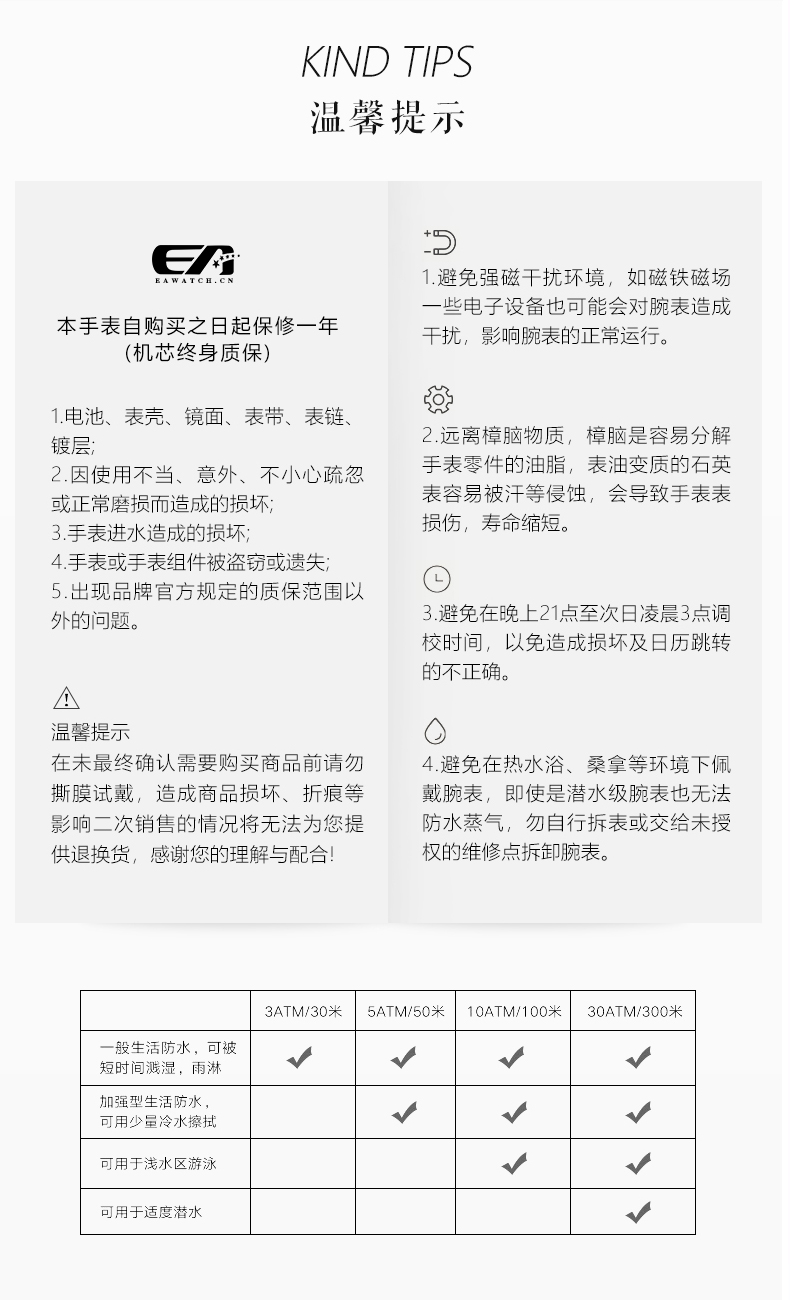 KIND TIPS
温馨提示

EA
EAWATCH.CN

本手表自购买之日起保修一年
（机芯终身质保）

1.电池、表壳、镜面、表带、表链、镀层;
2.因使用不当、意外、不小心疏忽或正常磨损而造成的损坏;
3.手表进水造成的损坏;
4.手表或手表组件被盗窃或遗失;
5.出现品牌官方规定的质保范围以外的问题。

温馨提示
在未最终确认需要购买商品前请勿撕膜试戴，造成商品损坏、折痕等影响二次销售的情况将无法为您提供退换货，感谢您的理解与配合!

1.避免强磁干扰环境，如磁铁磁场一些电子设备也可能会对腕表造成干扰，影响腕表的正常运行。

2.远离樟脑物质，樟脑是容易分解手表零件的油脂，表油变质的石英表容易被汗等侵蚀，会导致手表表损伤，寿命缩短。

3.避免在晚上21点至次日凌晨3点调校时间，以免造成损坏及日历跳转的不正确。

4.避免在热水浴、桑拿等环境下佩戴腕表，即使是潜水级腕表也无法防水蒸气，勿自行拆表或交给未授权的维修点拆卸腕表。

| | 3ATM/30米 | 5ATM/50米 | 10ATM/100米 | 30ATM/300米 |
|---|---|---|---|---|
| 一般生活防水，可被短时间溅湿，雨淋 | ✔ | ✔ | ✔ | ✔ |
| 加强型生活防水，可用少量冷水擦拭 | | ✔ | ✔ | ✔ |
| 可用于浅水区游泳 | | | ✔ | ✔ |
| 可用于适度潜水 | | | | ✔ |